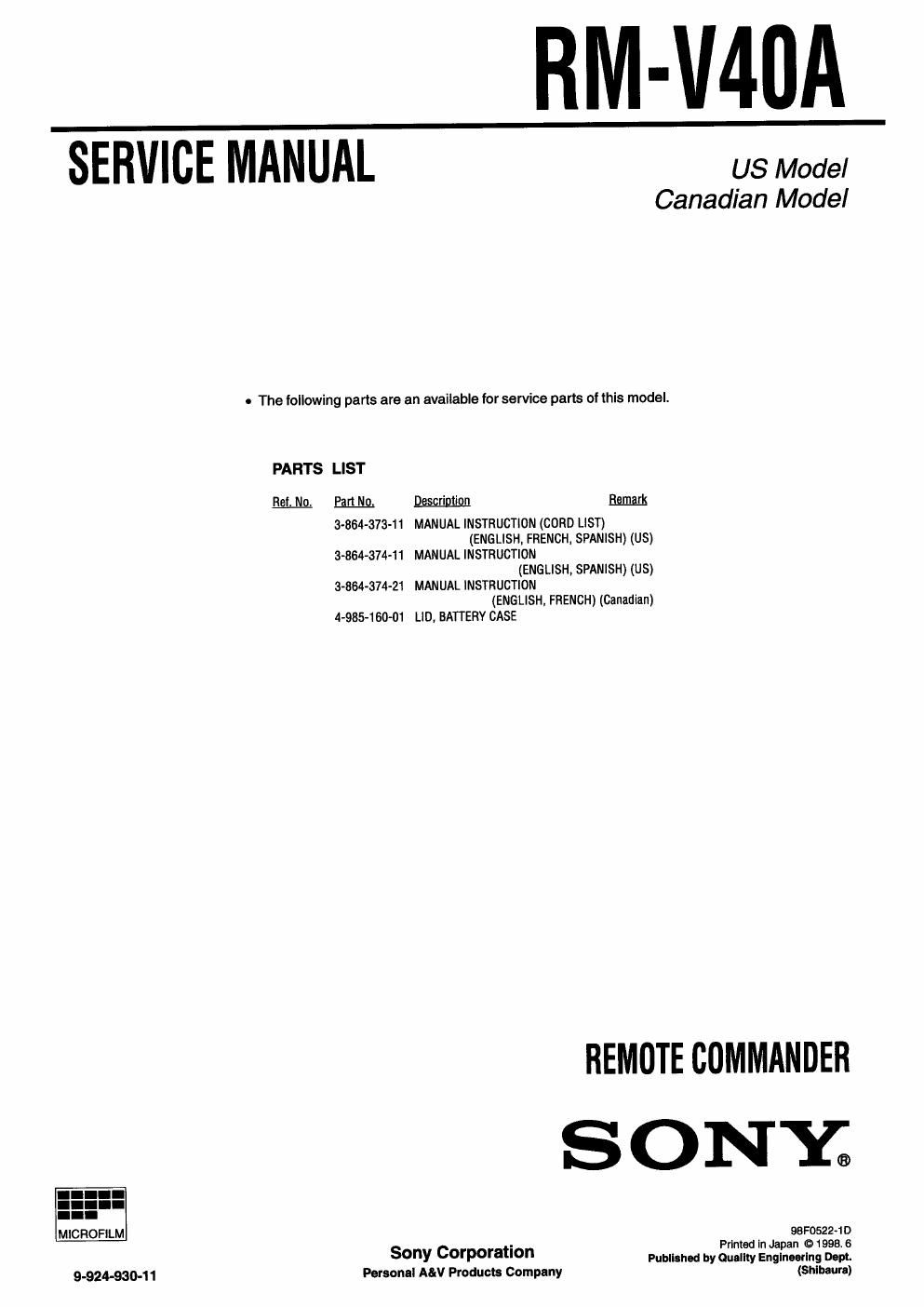 RM-V40A

SERVICE MANUAL

US Model
Canadian Model

• The following parts are an available for service parts of this model.

PARTS LIST

| Ref. No. | Part No. | Description | Remark |
|---|---|---|---|
| | 3-864-373-11 | MANUAL INSTRUCTION (CORD LIST) (ENGLISH, FRENCH, SPANISH) (US) | |
| | 3-864-374-11 | MANUAL INSTRUCTION (ENGLISH, SPANISH) (US) | |
| | 3-864-374-21 | MANUAL INSTRUCTION (ENGLISH, FRENCH) (Canadian) | |
| | 4-985-160-01 | LID, BATTERY CASE | |

REMOTE COMMANDER

SONY®

MICROFILM

9-924-930-11

Sony Corporation
Personal A&V Products Company

98F0522-1D
Printed in Japan © 1998. 6
Published by Quality Engineering Dept.
(Shibaura)